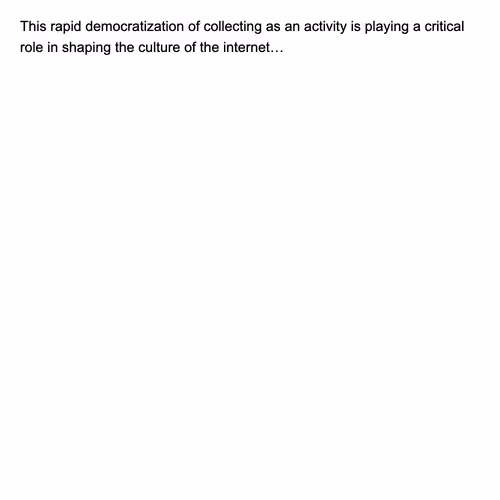 This rapid democratization of collecting as an activity is playing a critical role in shaping the culture of the internet…